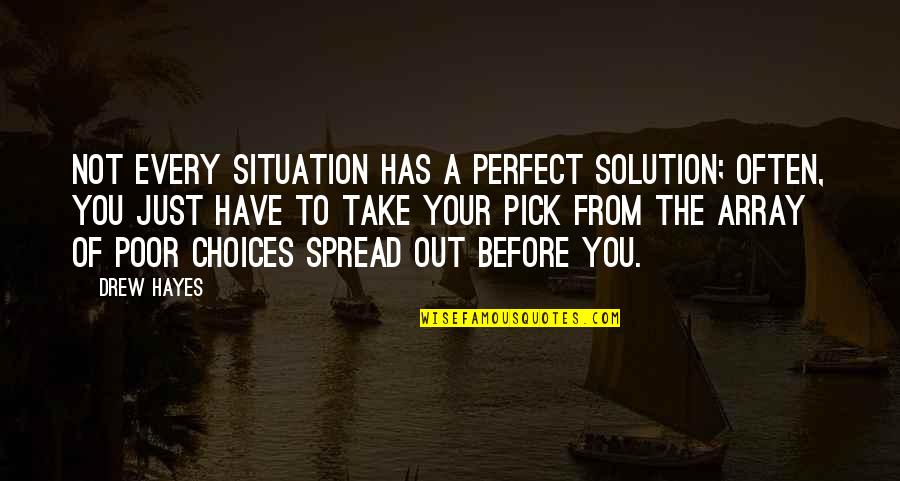 NOT EVERY SITUATION HAS A PERFECT SOLUTION; OFTEN, YOU JUST HAVE TO TAKE YOUR PICK FROM THE ARRAY OF POOR CHOICES SPREAD OUT BEFORE YOU.

DREW HAYES

WISEFAMOUSQUOTES.COM